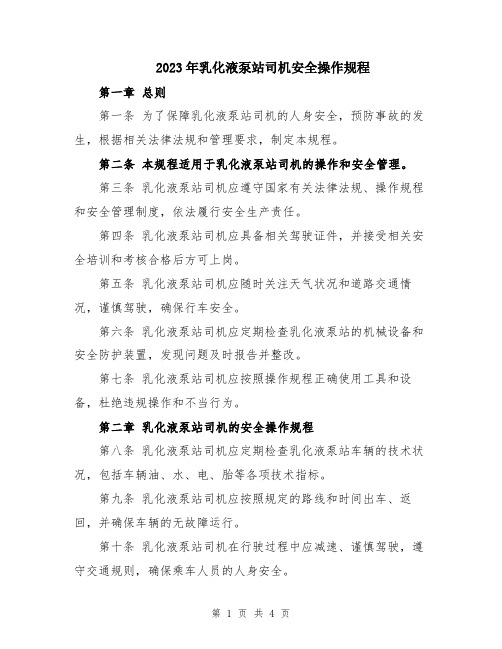 2023年乳化液泵站司机安全操作规程

第一章 总则

第一条 为了保障乳化液泵站司机的人身安全，预防事故的发生，根据相关法律法规和管理要求，制定本规程。

第二条 本规程适用于乳化液泵站司机的操作和安全管理。

第三条 乳化液泵站司机应遵守国家有关法律法规、操作规程和安全管理制度，依法履行安全生产责任。

第四条 乳化液泵站司机应具备相关驾驶证件，并接受相关安全培训和考核合格后方可上岗。

第五条 乳化液泵站司机应随时关注天气状况和道路交通情况，谨慎驾驶，确保行车安全。

第六条 乳化液泵站司机应定期检查乳化液泵站的机械设备和安全防护装置，发现问题及时报告并整改。

第七条 乳化液泵站司机应按照操作规程正确使用工具和设备，杜绝违规操作和不当行为。

第二章 乳化液泵站司机的安全操作规程

第八条 乳化液泵站司机应定期检查乳化液泵站车辆的技术状况，包括车辆油、水、电、胎等各项技术指标。

第九条 乳化液泵站司机应按照规定的路线和时间出车、返回，并确保车辆的无故障运行。

第十条 乳化液泵站司机在行驶过程中应减速、谨慎驾驶，遵守交通规则，确保乘车人员的人身安全。

第 1 页 共 4 页